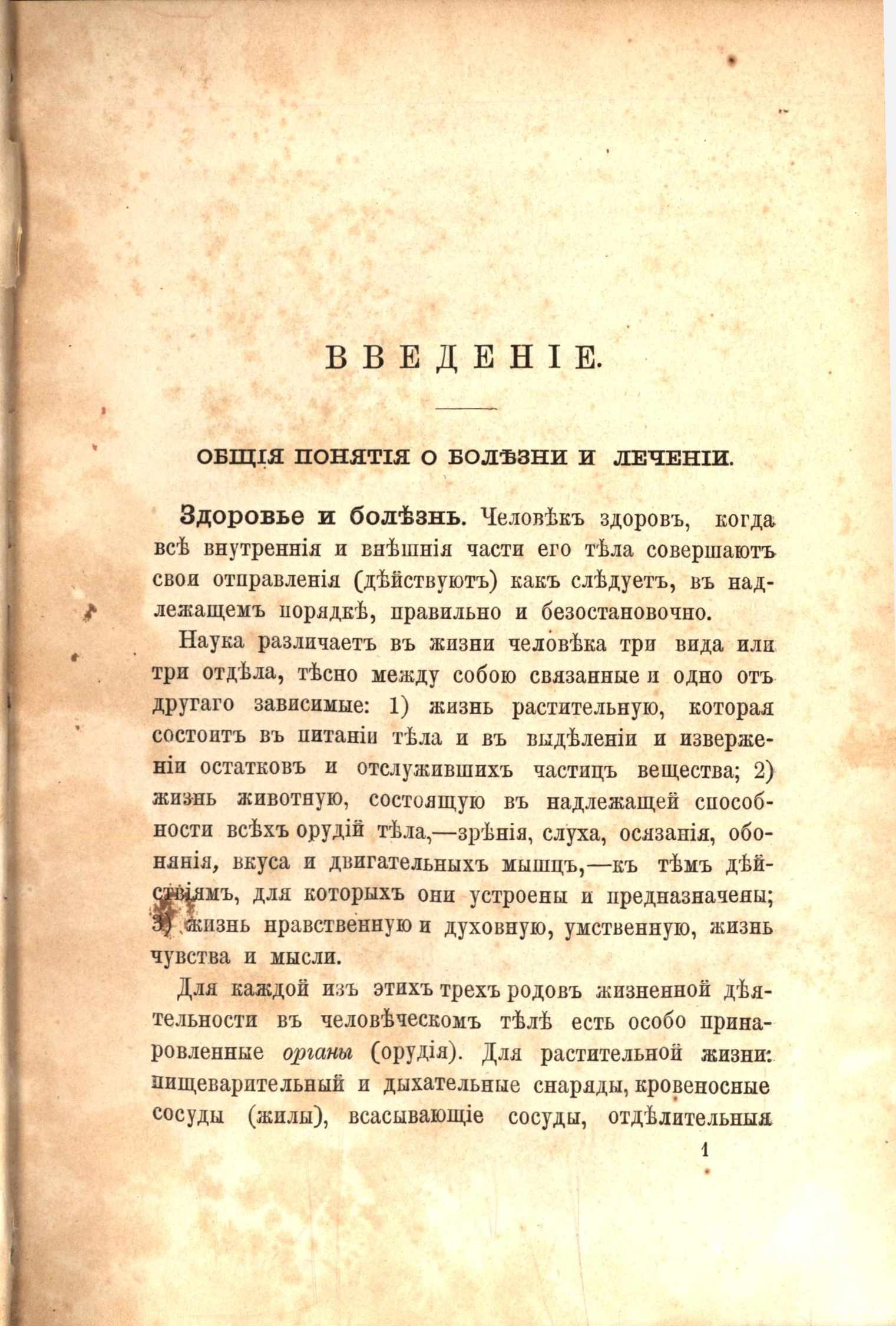 ВВЕДЕНІЕ.

ОБЩІЯ ПОНЯТІЯ О БОЛѢЗНИ И ЛЕЧЕНІИ.

Здоровье и болѣзнь. Человѣкъ здоровъ, когда всѣ внутреннія и внѣшнія части его тѣла совершаютъ свои отправленія (дѣйствуютъ) какъ слѣдуетъ, въ надлежащемъ порядкѣ, правильно и безостановочно.

Наука различаетъ въ жизни человѣка три вида или три отдѣла, тѣсно между собою связанные и одно отъ другаго зависимые: 1) жизнь растительную, которая состоитъ въ питаніи тѣла и въ выдѣленіи и изверженіи остатковъ и отслужившихъ частицъ вещества; 2) жизнь животную, состоящую въ надлежащей способности всѣхъ орудій тѣла,—зрѣнія, слуха, осязанія, обонянія, вкуса и двигательныхъ мышцъ,—къ тѣмъ дѣйствіямъ, для которыхъ они устроены и предназначены; 3) жизнь нравственную и духовную, умственную, жизнь чувства и мысли.

Для каждой изъ этихъ трехъ родовъ жизненной дѣятельности въ человѣческомъ тѣлѣ есть особо приноровленные органы (орудія). Для растительной жизни: пищеварительный и дыхательные снаряды, кровеносные сосуды (жилы), всасывающіе сосуды, отдѣлительныя

1